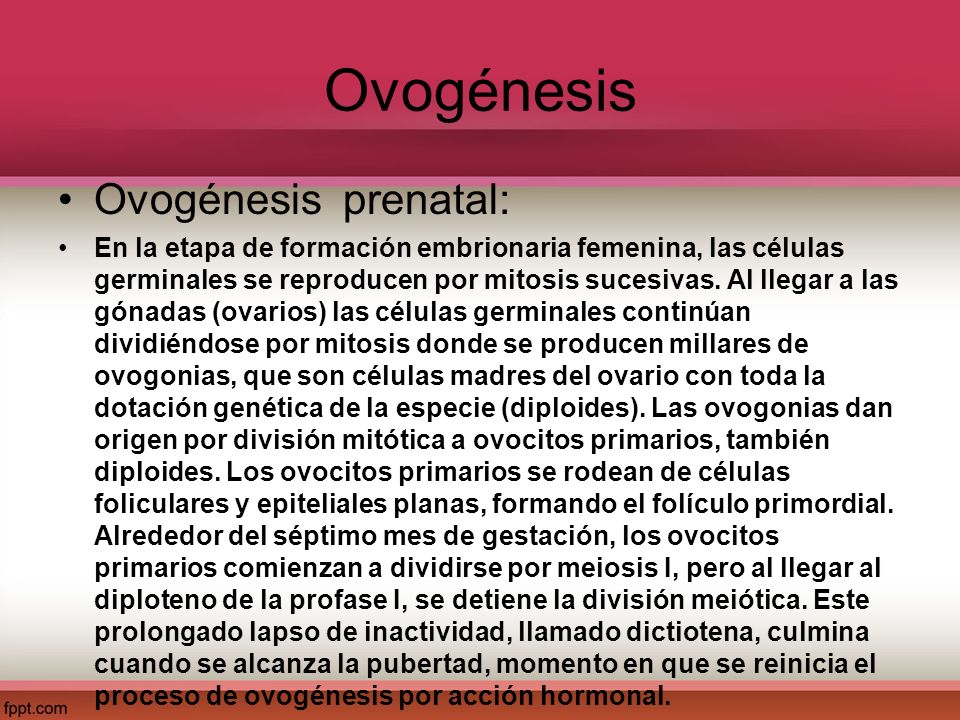 Ovogénesis

• Ovogénesis  prenatal:

• En la etapa de formación embrionaria femenina, las células germinales se reproducen por mitosis sucesivas. Al llegar a las gónadas (ovarios) las células germinales continúan dividiéndose por mitosis donde se producen millares de ovogonias, que son células madres del ovario con toda la dotación genética de la especie (diploides). Las ovogonias dan origen por división mitótica a ovocitos primarios, también diploides. Los ovocitos primarios se rodean de células foliculares y epiteliales planas, formando el folículo primordial. Alrededor del séptimo mes de gestación, los ovocitos primarios comienzan a dividirse por meiosis I, pero al llegar al diploteno de la profase I, se detiene la división meiótica. Este prolongado lapso de inactividad, llamado dictiotena, culmina cuando se alcanza la pubertad, momento en que se reinicia el proceso de ovogénesis por acción hormonal.

fppt.com